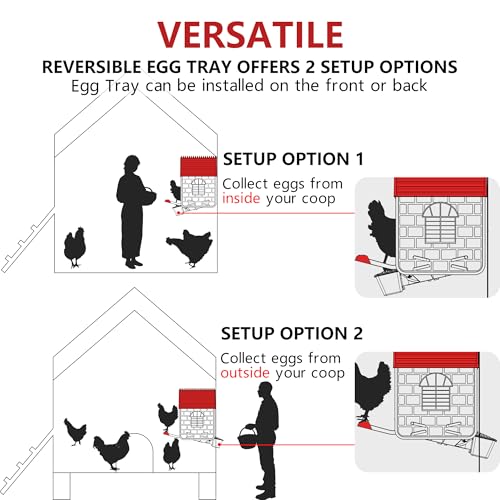 VERSATILE
REVERSIBLE EGG TRAY OFFERS 2 SETUP OPTIONS
Egg Tray can be installed on the front or back

SETUP OPTION 1
Collect eggs from inside your coop

SETUP OPTION 2
Collect eggs from outside your coop